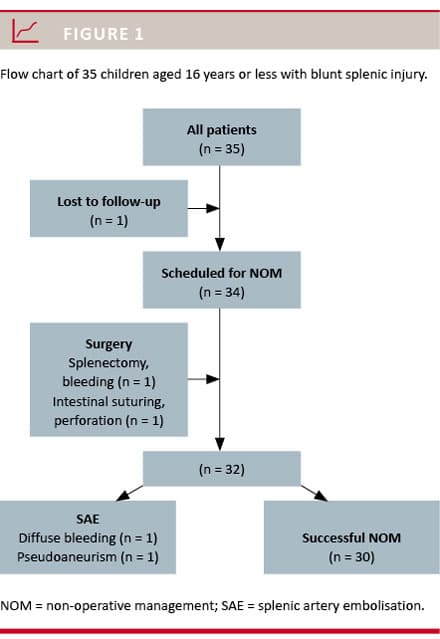 FIGURE 1

Flow chart of 35 children aged 16 years or less with blunt splenic injury.

All patients
(n = 35)

Lost to follow-up
(n = 1)

Scheduled for NOM
(n = 34)

Surgery
Splenectomy, bleeding (n = 1)
Intestinal suturing, perforation (n = 1)

(n = 32)

SAE
Diffuse bleeding (n = 1)
Pseudoaneurism (n = 1)

Successful NOM
(n = 30)

NOM = non-operative management; SAE = splenic artery embolisation.